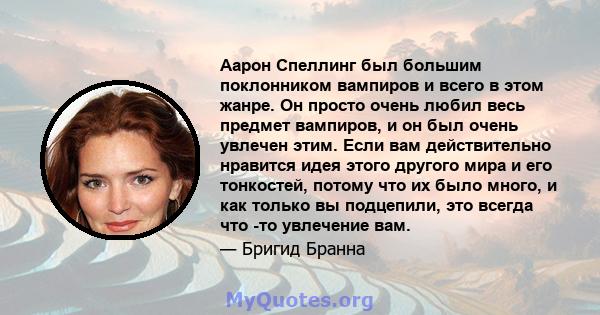 Аарон Спеллинг был большим поклонником вампиров и всего в этом жанре. Он просто очень любил весь предмет вампиров, и он был очень увлечен этим. Если вам действительно нравится идея этого другого мира и его тонкостей, потому что их было много, и как только вы подцепили, это всегда что -то увлечение вам.

— Бригид Бранна

MyQuotes.org